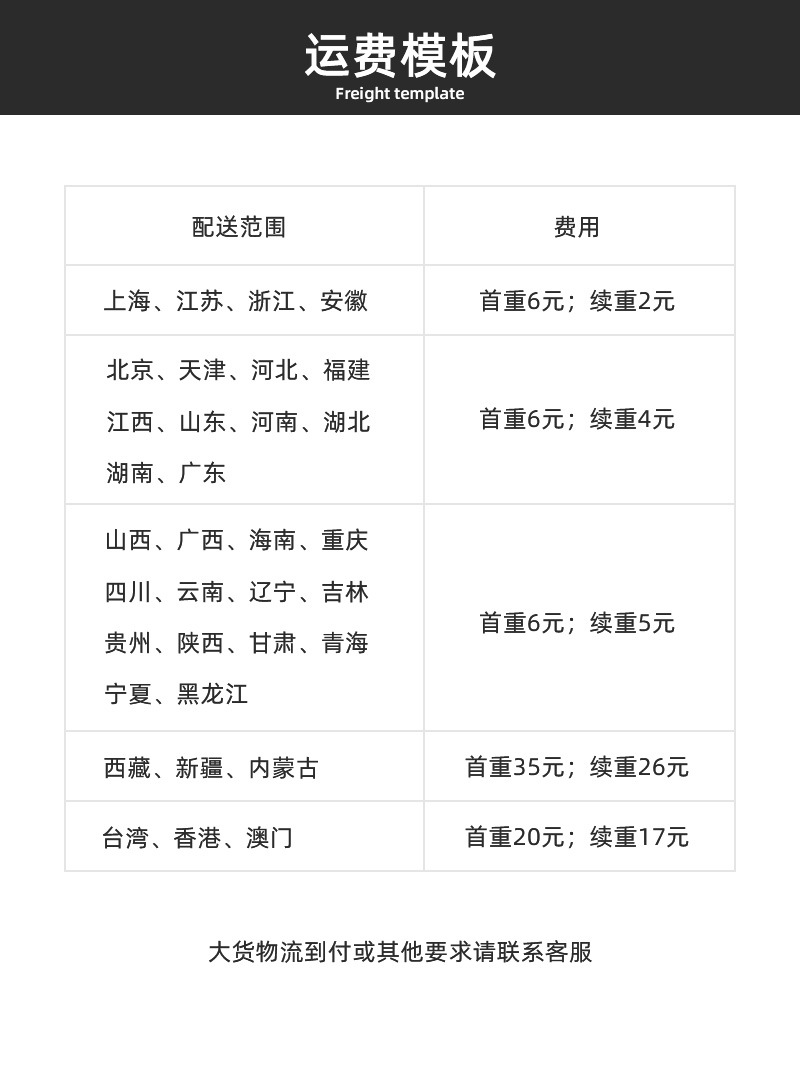 运费模板
Freight template

| 配送范围 | 费用 |
|---|---|
| 上海、江苏、浙江、安徽 | 首重6元；续重2元 |
| 北京、天津、河北、福建 江西、山东、河南、湖北 湖南、广东 | 首重6元；续重4元 |
| 山西、广西、海南、重庆 四川、云南、辽宁、吉林 贵州、陕西、甘肃、青海 宁夏、黑龙江 | 首重6元；续重5元 |
| 西藏、新疆、内蒙古 | 首重35元；续重26元 |
| 台湾、香港、澳门 | 首重20元；续重17元 |

大货物流到付或其他要求请联系客服